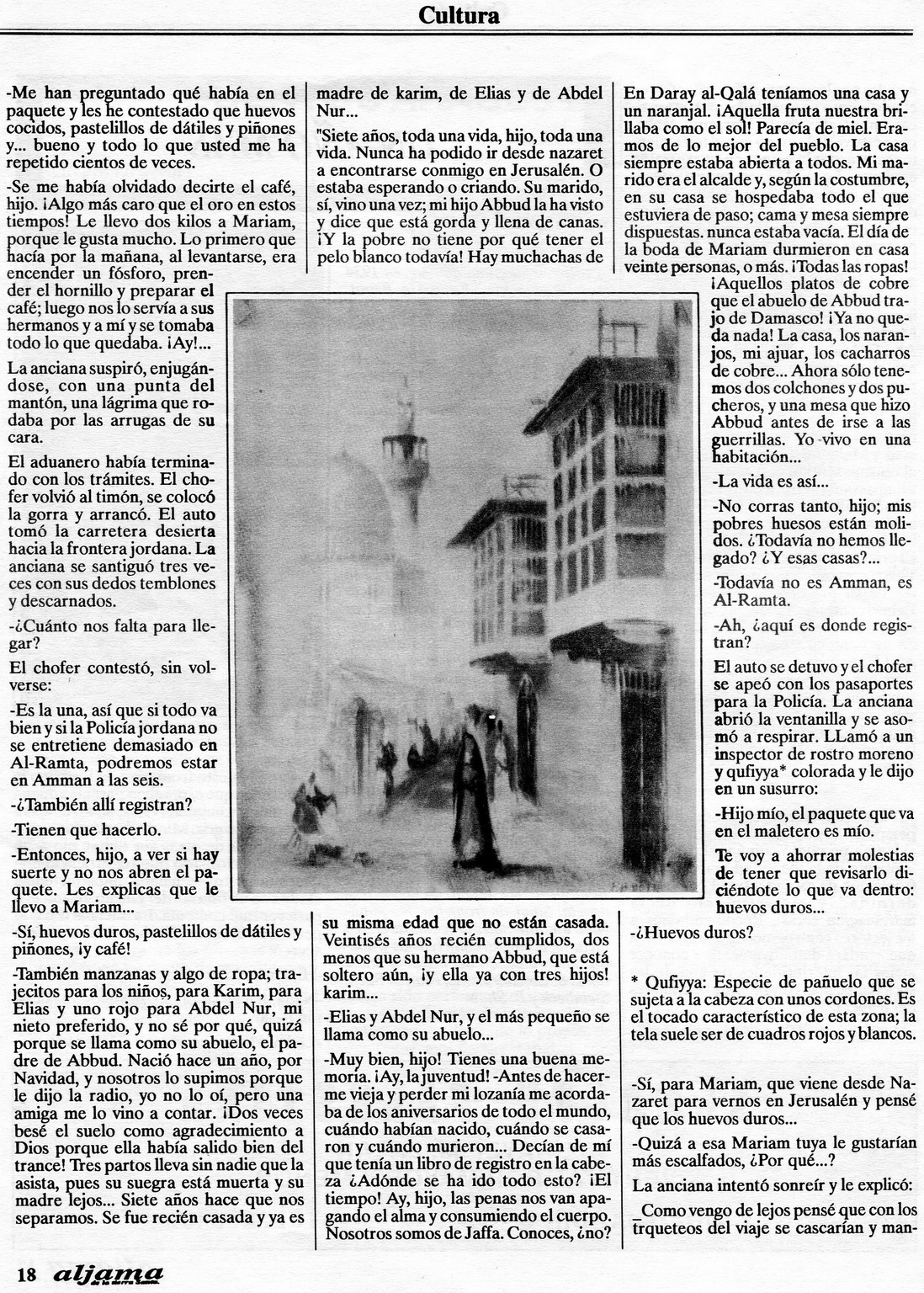 Cultura

-Me han preguntado qué había en el paquete y les he contestado que huevos cocidos, pastelillos de dátiles y piñones y... bueno y todo lo que usted me ha repetido cientos de veces.

-Se me había olvidado decirte el café, hijo. ¡Algo más caro que el oro en estos tiempos! Le llevo dos kilos a Mariam, porque le gusta mucho. Lo primero que hacía por la mañana, al levantarse, era encender un fósforo, prender el hornillo y preparar el café; luego nos lo servía a sus hermanos y a mí y se tomaba todo lo que quedaba. ¡Ay!...

La anciana suspiró, enjugándose, con una punta del mantón, una lágrima que rodaba por las arrugas de su cara.

El aduanero había terminado con los trámites. El chofer volvió al timón, se colocó la gorra y arrancó. El auto tomó la carretera desierta hacia la frontera jordana. La anciana se santiguó tres veces con sus dedos temblones y descarnados.

-¿Cuánto nos falta para llegar?

El chofer contestó, sin volverse:

-Es la una, así que si todo va bien y si la Policía jordana no se entretiene demasiado en Al-Ramta, podremos estar en Amman a las seis.

-¿También allí registran?

-Tienen que hacerlo.

-Entonces, hijo, a ver si hay suerte y no nos abren el paquete. Les explicas que le llevo a Mariam...

-Sí, huevos duros, pastelillos de dátiles y piñones, ¡y café!

-También manzanas y algo de ropa; trajecitos para los niños, para Karim, para Elias y uno rojo para Abdel Nur, mi nieto preferido, y no sé por qué, quizá porque se llama como su abuelo, el padre de Abbud. Nació hace un año, por Navidad, y nosotros lo supimos porque le dijo la radio, yo no lo oí, pero una amiga me lo vino a contar. ¡Dos veces besé el suelo como agradecimiento a Dios porque ella había salido bien del trance! Tres partos lleva sin nadie que la asista, pues su suegra está muerta y su madre lejos... Siete años hace que nos separamos. Se fue recién casada y ya es madre de karim, de Elias y de Abdel Nur...

"Siete años, toda una vida, hijo, toda una vida. Nunca ha podido ir desde nazaret a encontrarse conmigo en Jerusalén. O estaba esperando o criando. Su marido, sí, vino una vez; mi hijo Abbud la ha visto y dice que está gorda y llena de canas. ¡Y la pobre no tiene por qué tener el pelo blanco todavía! Hay muchachas de su misma edad que no están casada. Veintisés años recién cumplidos, dos menos que su hermano Abbud, que está soltero aún, ¡y ella ya con tres hijos! karim...

-Elias y Abdel Nur, y el más pequeño se llama como su abuelo...

-Muy bien, hijo! Tienes una buena memoria. ¡Ay, la juventud! -Antes de hacerme vieja y perder mi lozanía me acordaba de los aniversarios de todo el mundo, cuándo habían nacido, cuándo se casaron y cuándo murieron... Decían de mí que tenía un libro de registro en la cabeza ¿Adónde se ha ido todo esto? ¡El tiempo! Ay, hijo, las penas nos van apagando el alma y consumiendo el cuerpo. Nosotros somos de Jaffa. Conoces, ¿no? En Daray al-Qalá teníamos una casa y un naranjal. ¡Aquella fruta nuestra brillaba como el sol! Parecía de miel. Eramos de lo mejor del pueblo. La casa siempre estaba abierta a todos. Mi marido era el alcalde y, según la costumbre, en su casa se hospedaba todo el que estuviera de paso; cama y mesa siempre dispuestas. nunca estaba vacía. El día de la boda de Mariam durmieron en casa veinte personas, o más. ¡Todas las ropas! ¡Aquellos platos de cobre que el abuelo de Abbud trajo de Damasco! ¡Ya no queda nada! La casa, los naranjos, mi ajuar, los cacharros de cobre... Ahora sólo tenemos dos colchones y dos pucheros, y una mesa que hizo Abbud antes de irse a las guerrillas. Yo vivo en una habitación...

-La vida es así...

-No corras tanto, hijo; mis pobres huesos están molidos. ¿Todavía no hemos llegado? ¿Y esas casas?...

-Todavía no es Amman, es Al-Ramta.

-Ah, ¿aquí es donde registran?

El auto se detuvo y el chofer se apeó con los pasaportes para la Policía. La anciana abrió la ventanilla y se asomó a respirar. LLamó a un inspector de rostro moreno y qufiyya* colorada y le dijo en un susurro:

-Hijo mío, el paquete que va en el maletero es mío.

Te voy a ahorrar molestias de tener que revisarlo diciéndote lo que va dentro: huevos duros...

-¿Huevos duros?

* Qufiyya: Especie de pañuelo que se sujeta a la cabeza con unos cordones. Es el tocado característico de esta zona; la tela suele ser de cuadros rojos y blancos.

-Sí, para Mariam, que viene desde Nazaret para vernos en Jerusalén y pensé que los huevos duros...

-Quizá a esa Mariam tuya le gustarían más escalfados, ¿Por qué...?

La anciana intentó sonreír y le explicó:

_Como vengo de lejos pensé que con los trqueteos del viaje se cascarían y man-

18 aljama